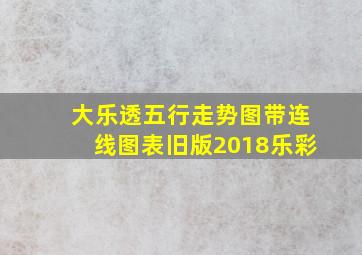 大乐透五行走势图带连线图表旧版2018乐彩